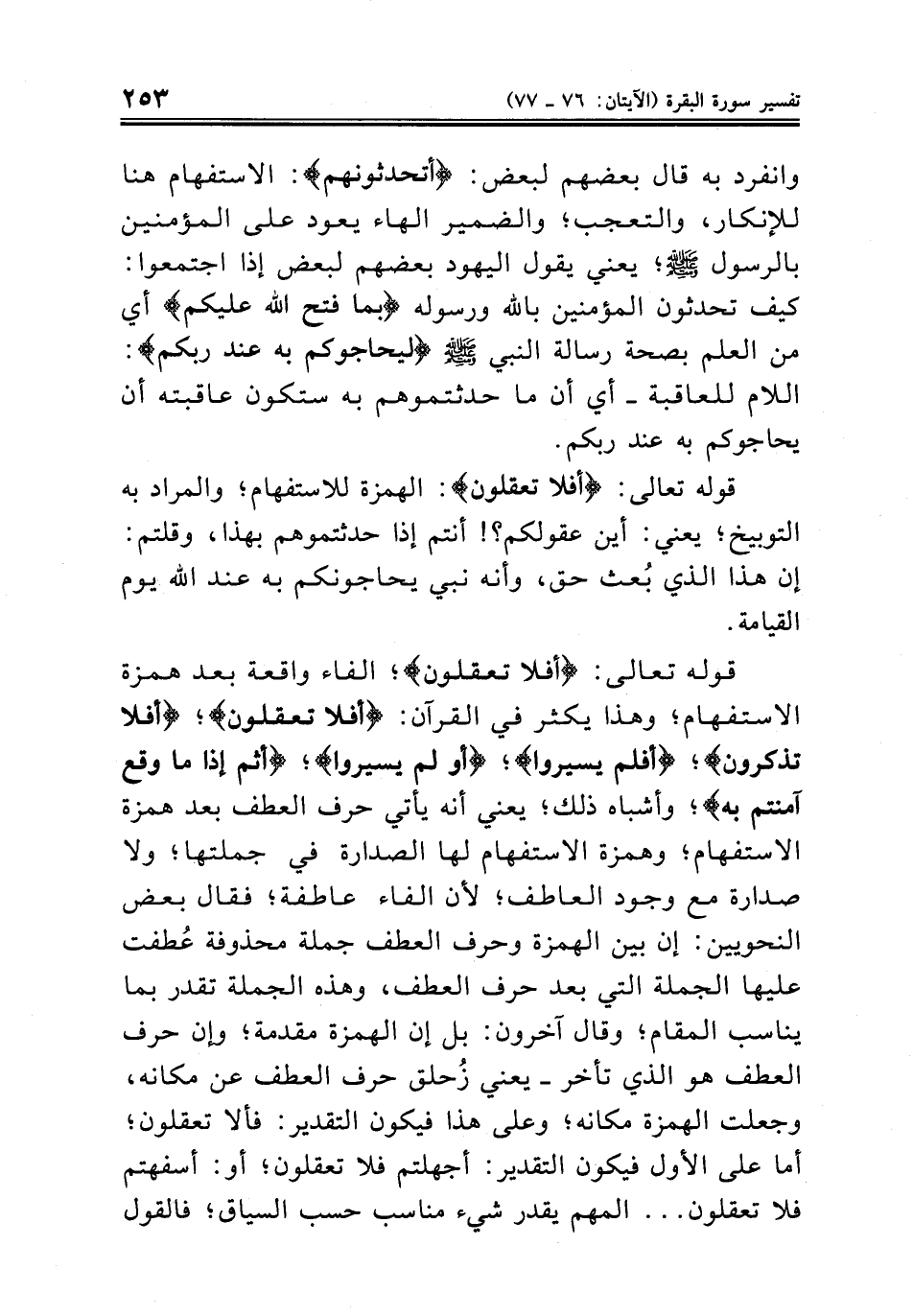 تفسير سورة البقرة (الآيتان: ٧٦ ـ ٧٧) ٢٥٣

وانفرد به قال بعضهم لبعض: ﴿أتحدثونهم﴾: الاستفهام هنا للإنكار، والتعجب؛ والضمير الهاء يعود على المؤمنين بالرسول ﷺ؛ يعني يقول اليهود بعضهم لبعض إذا اجتمعوا: كيف تحدثون المؤمنين بالله ورسوله ﴿بما فتح الله عليكم﴾ أي من العلم بصحة رسالة النبي ﷺ ﴿ليحاجوكم به عند ربكم﴾: اللام للعاقبة ـ أي أن ما حدثتموهم به ستكون عاقبته أن يحاجوكم به عند ربكم.

قوله تعالى: ﴿أفلا تعقلون﴾: الهمزة للاستفهام؛ والمراد به التوبيخ؛ يعني: أين عقولكم؟! أنتم إذا حدثتموهم بهذا، وقلتم: إن هذا الذي بُعث حق، وأنه نبي يحاجونكم به عند الله يوم القيامة.

قوله تعالى: ﴿أفلا تعقلون﴾؛ الفاء واقعة بعد همزة الاستفهام؛ وهذا يكثر في القرآن: ﴿أفلا تعقلون﴾؛ ﴿أفلا تذكرون﴾؛ ﴿أفلم يسيروا﴾؛ ﴿أو لم يسيروا﴾؛ ﴿أثم إذا ما وقع آمنتم به﴾؛ وأشباه ذلك؛ يعني أنه يأتي حرف العطف بعد همزة الاستفهام؛ وهمزة الاستفهام لها الصدارة في جملتها؛ ولا صدارة مع وجود العاطف؛ لأن الفاء عاطفة؛ فقال بعض النحويين: إن بين الهمزة وحرف العطف جملة محذوفة عُطفت عليها الجملة التي بعد حرف العطف، وهذه الجملة تقدر بما يناسب المقام؛ وقال آخرون: بل إن الهمزة مقدمة؛ وإن حرف العطف هو الذي تأخر ـ يعني زُحلق حرف العطف عن مكانه، وجعلت الهمزة مكانه؛ وعلى هذا فيكون التقدير: فألا تعقلون؛ أما على الأول فيكون التقدير: أجهلتم فلا تعقلون؛ أو: أسفهتم فلا تعقلون... المهم يقدر شيء مناسب حسب السياق؛ فالقول